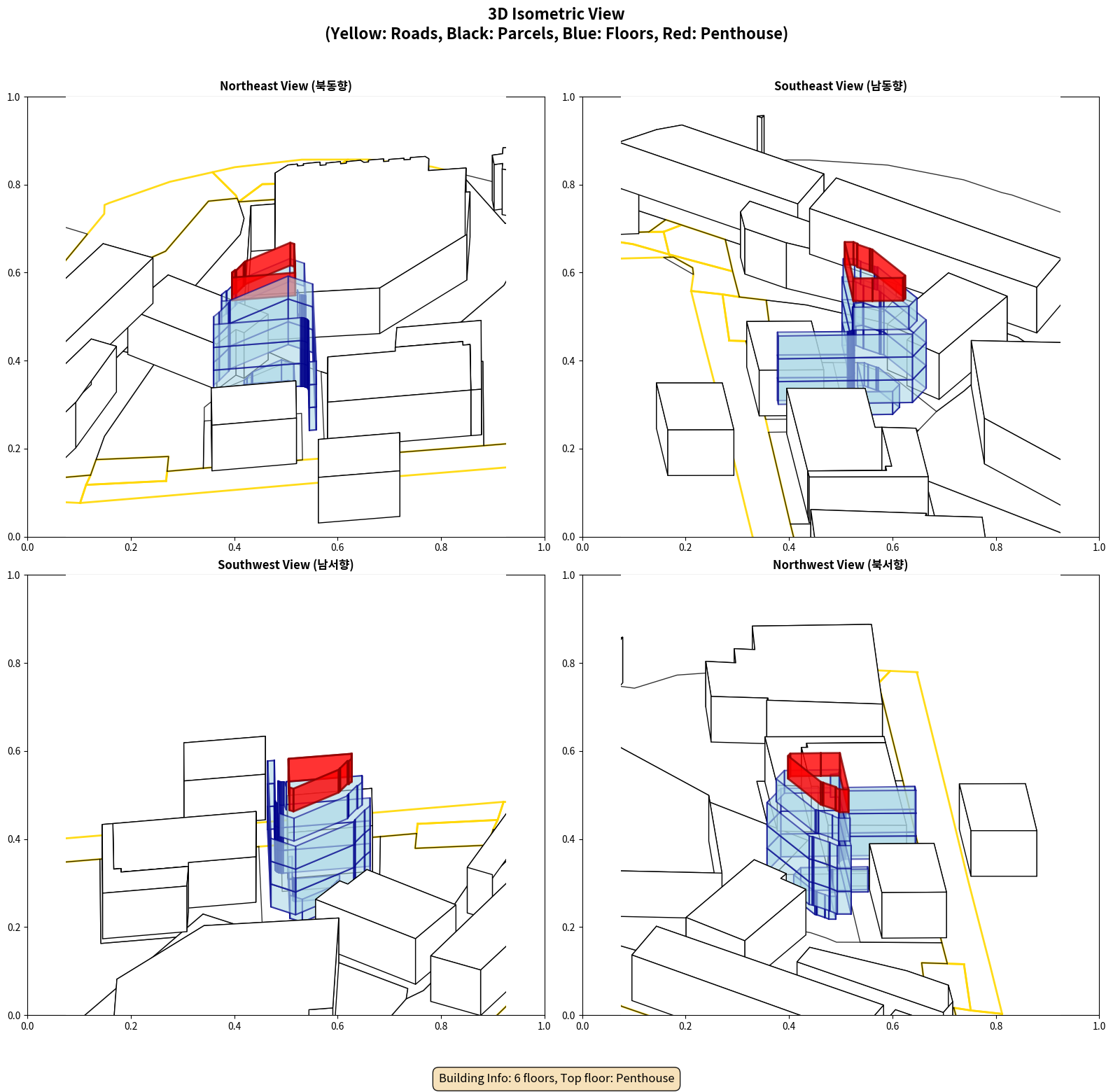 3D Isometric View
(Yellow: Roads, Black: Parcels, Blue: Floors, Red: Penthouse)

Northeast View (북동향)

1.0
0.8
0.6
0.4
0.2
0.0
0.0 0.2 0.4 0.6 0.8 1.0

Southeast View (남동향)

1.0
0.8
0.6
0.4
0.2
0.0
0.0 0.2 0.4 0.6 0.8 1.0

Southwest View (남서향)

1.0
0.8
0.6
0.4
0.2
0.0
0.0 0.2 0.4 0.6 0.8 1.0

Northwest View (북서향)

1.0
0.8
0.6
0.4
0.2
0.0
0.0 0.2 0.4 0.6 0.8 1.0

Building Info: 6 floors, Top floor: Penthouse